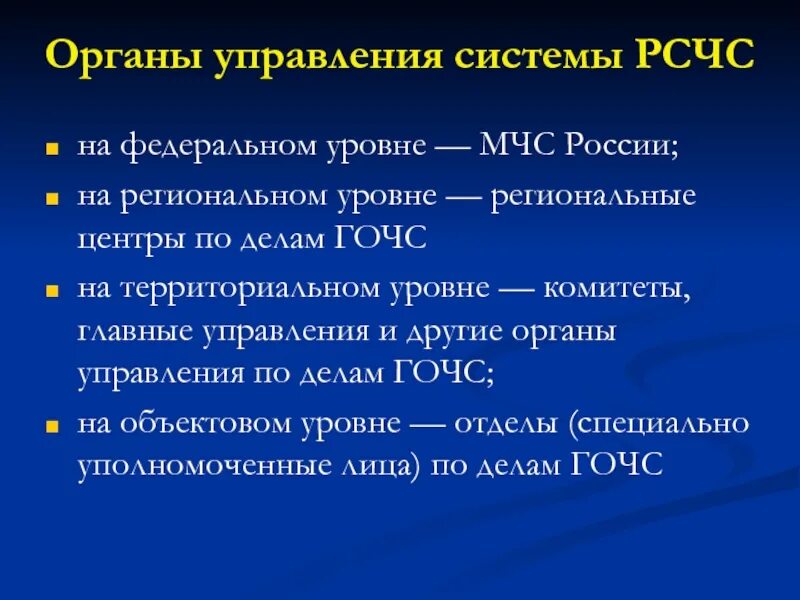 Органы управления системы РСЧС

на федеральном уровне — МЧС России;

на региональном уровне — региональные центры по делам ГОЧС

на территориальном уровне — комитеты, главные управления и другие органы управления по делам ГОЧС;

на объектовом уровне — отделы (специально уполномоченные лица) по делам ГОЧС